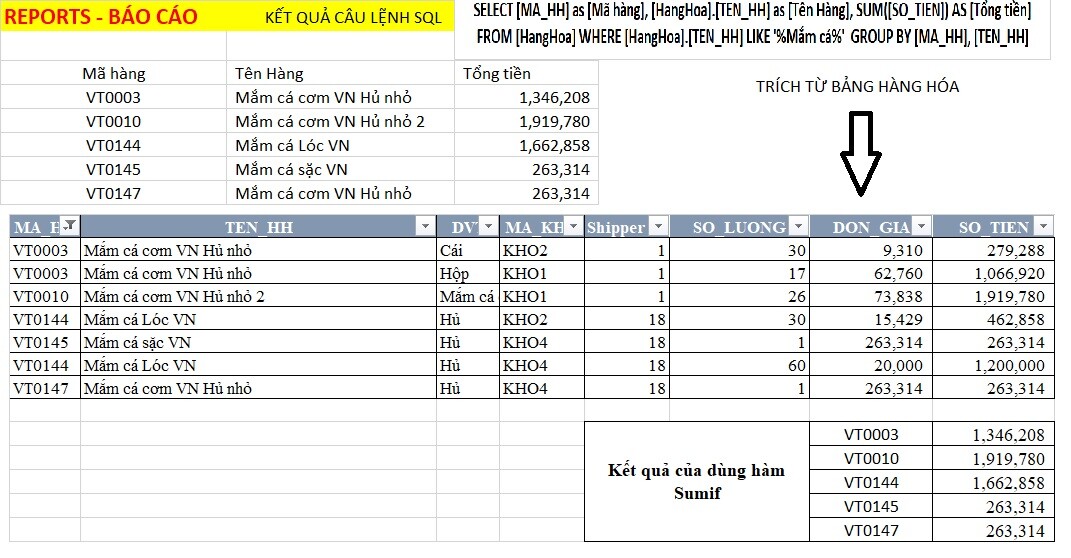 REPORTS - BÁO CÁO

KẾT QUẢ CÂU LỆNH SQL

SELECT [MA_HH] as [Mã hàng], [HangHoa].[TEN_HH] as [Tên Hàng], SUM([SO_TIEN]) AS [Tổng tiền] FROM [HangHoa] WHERE [HangHoa].[TEN_HH] LIKE '%Mắm cá%' GROUP BY [MA_HH], [TEN_HH]

| Mã hàng | Tên Hàng | Tổng tiền |
|---|---|---|
| VT0003 | Mắm cá cơm VN Hủ nhỏ | 1,346,208 |
| VT0010 | Mắm cá cơm VN Hủ nhỏ 2 | 1,919,780 |
| VT0144 | Mắm cá Lóc VN | 1,662,858 |
| VT0145 | Mắm cá sặc VN | 263,314 |
| VT0147 | Mắm cá cơm VN Hủ nhỏ | 263,314 |

TRÍCH TỪ BẢNG HÀNG HÓA

| MA_H | TEN_HH | DV | MA_KH | Shipper | SO_LUONG | DON_GIA | SO_TIEN |
|---|---|---|---|---|---|---|---|
| VT0003 | Mắm cá cơm VN Hủ nhỏ | Cái | KHO2 | 1 | 30 | 9,310 | 279,288 |
| VT0003 | Mắm cá cơm VN Hủ nhỏ | Hộp | KHO1 | 1 | 17 | 62,760 | 1,066,920 |
| VT0010 | Mắm cá cơm VN Hủ nhỏ 2 | Mắm cá | KHO1 | 1 | 26 | 73,838 | 1,919,780 |
| VT0144 | Mắm cá Lóc VN | Hủ | KHO2 | 18 | 30 | 15,429 | 462,858 |
| VT0145 | Mắm cá sặc VN | Hủ | KHO4 | 18 | 1 | 263,314 | 263,314 |
| VT0144 | Mắm cá Lóc VN | Hủ | KHO4 | 18 | 60 | 20,000 | 1,200,000 |
| VT0147 | Mắm cá cơm VN Hủ nhỏ | Hủ | KHO4 | 18 | 1 | 263,314 | 263,314 |

Kết quả của dùng hàm Sumif

| VT0003 | 1,346,208 |
|---|---|
| VT0010 | 1,919,780 |
| VT0144 | 1,662,858 |
| VT0145 | 263,314 |
| VT0147 | 263,314 |